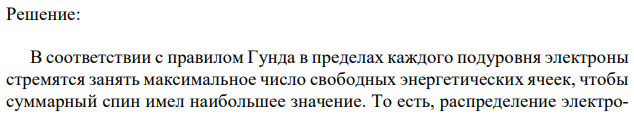 Решение:

В соответствии с правилом Гунда в пределах каждого подуровня электроны стремятся занять максимальное число свободных энергетических ячеек, чтобы суммарный спин имел наибольшее значение. То есть, распределение электро-